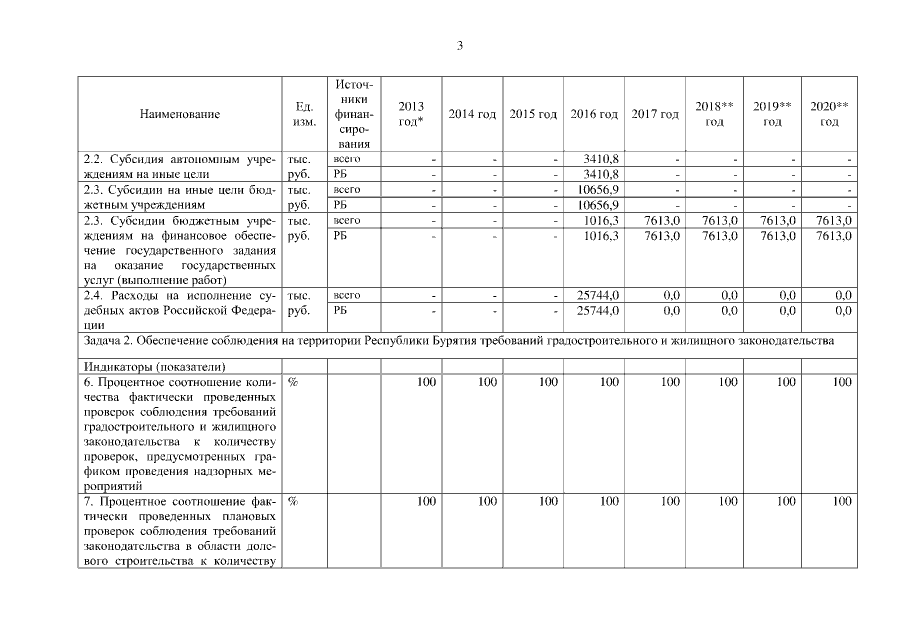 3

| Наименование | Ед. изм. | Источники финансирования | 2013 год* | 2014 год | 2015 год | 2016 год | 2017 год | 2018** год | 2019** год | 2020** год |
|---|---|---|---|---|---|---|---|---|---|---|
| 2.2. Субсидия автономным учреждениям на иные цели | тыс. руб. | всего | - | - | - | 3410,8 | - | - | - | - |
| | | РБ | - | - | - | 3410,8 | - | - | - | - |
| 2.3. Субсидии на иные цели бюджетным учреждениям | тыс. руб. | всего | - | - | - | 10656,9 | - | - | - | - |
| | | РБ | - | - | - | 10656,9 | - | - | - | - |
| 2.3. Субсидии бюджетным учреждениям на финансовое обеспечение государственного задания на оказание государственных услуг (выполнение работ) | тыс. руб. | всего | - | - | - | 1016,3 | 7613,0 | 7613,0 | 7613,0 | 7613,0 |
| | | РБ | - | - | - | 1016,3 | 7613,0 | 7613,0 | 7613,0 | 7613,0 |
| 2.4. Расходы на исполнение судебных актов Российской Федерации | тыс. руб. | всего | - | - | - | 25744,0 | 0,0 | 0,0 | 0,0 | 0,0 |
| | | РБ | - | - | - | 25744,0 | 0,0 | 0,0 | 0,0 | 0,0 |
| Задача 2. Обеспечение соблюдения на территории Республики Бурятия требований градостроительного и жилищного законодательства | | | | | | | | | | |
| Индикаторы (показатели) | | | | | | | | | | |
| 6. Процентное соотношение количества фактически проведенных проверок соблюдения требований градостроительного и жилищного законодательства к количеству проверок, предусмотренных графиком проведения надзорных мероприятий | % | | 100 | 100 | 100 | 100 | 100 | 100 | 100 | 100 |
| 7. Процентное соотношение фактически проведенных плановых проверок соблюдения требований законодательства в области долевого строительства к количеству | % | | 100 | 100 | 100 | 100 | 100 | 100 | 100 | 100 |